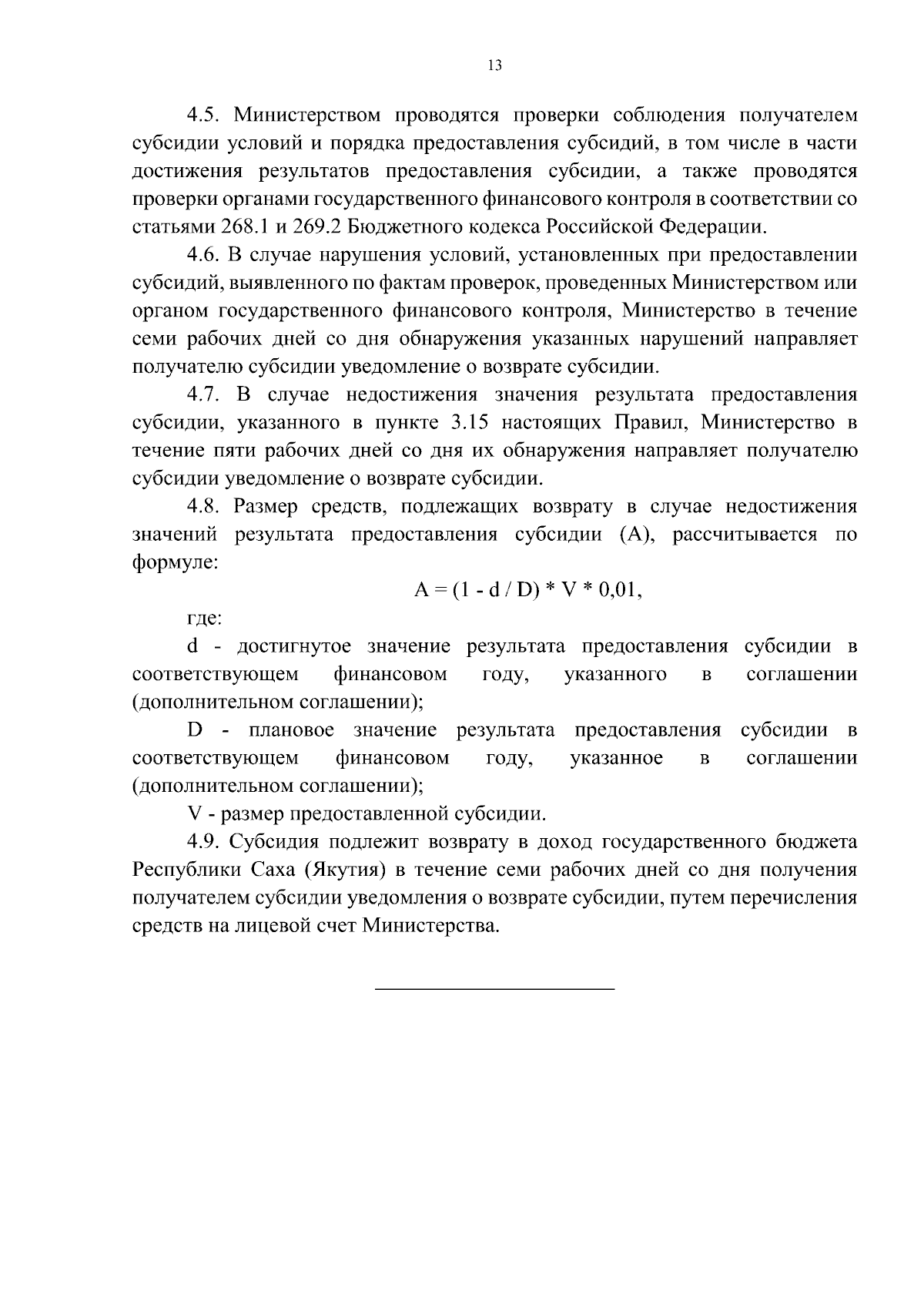 13

4.5. Министерством проводятся проверки соблюдения получателем субсидии условий и порядка предоставления субсидий, в том числе в части достижения результатов предоставления субсидии, а также проводятся проверки органами государственного финансового контроля в соответствии со статьями 268.1 и 269.2 Бюджетного кодекса Российской Федерации.

4.6. В случае нарушения условий, установленных при предоставлении субсидий, выявленного по фактам проверок, проведенных Министерством или органом государственного финансового контроля, Министерство в течение семи рабочих дней со дня обнаружения указанных нарушений направляет получателю субсидии уведомление о возврате субсидии.

4.7. В случае недостижения значения результата предоставления субсидии, указанного в пункте 3.15 настоящих Правил, Министерство в течение пяти рабочих дней со дня их обнаружения направляет получателю субсидии уведомление о возврате субсидии.

4.8. Размер средств, подлежащих возврату в случае недостижения значений результата предоставления субсидии (A), рассчитывается по формуле:

$A = (1 - d / D) * V * 0,01$,

где:

d - достигнутое значение результата предоставления субсидии в соответствующем финансовом году, указанного в соглашении (дополнительном соглашении);

D - плановое значение результата предоставления субсидии в соответствующем финансовом году, указанное в соглашении (дополнительном соглашении);

V - размер предоставленной субсидии.

4.9. Субсидия подлежит возврату в доход государственного бюджета Республики Саха (Якутия) в течение семи рабочих дней со дня получения получателем субсидии уведомления о возврате субсидии, путем перечисления средств на лицевой счет Министерства.